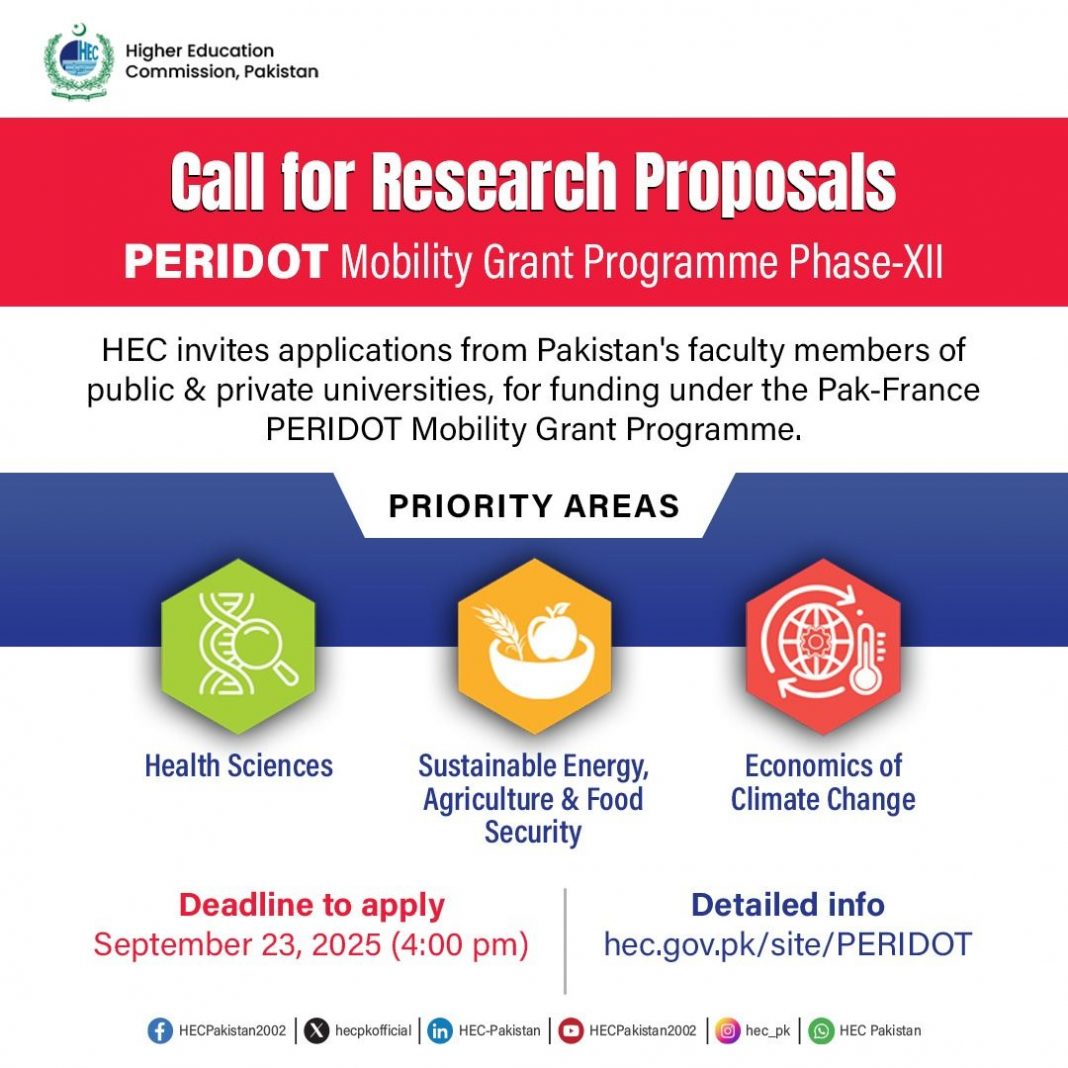 HEC

Higher Education Commission, Pakistan

Call for Research Proposals

PERIDOT Mobility Grant Programme Phase-XII

HEC invites applications from Pakistan's faculty members of public & private universities, for funding under the Pak-France PERIDOT Mobility Grant Programme.

PRIORITY AREAS

Health Sciences

Sustainable Energy, Agriculture & Food Security

Economics of Climate Change

Deadline to apply
September 23, 2025 (4:00 pm)

Detailed info
hec.gov.pk/site/PERIDOT

HECPakistan2002 | hecpkofficial | HEC-Pakistan | HECPakistan2002 | hec_pk | HEC Pakistan